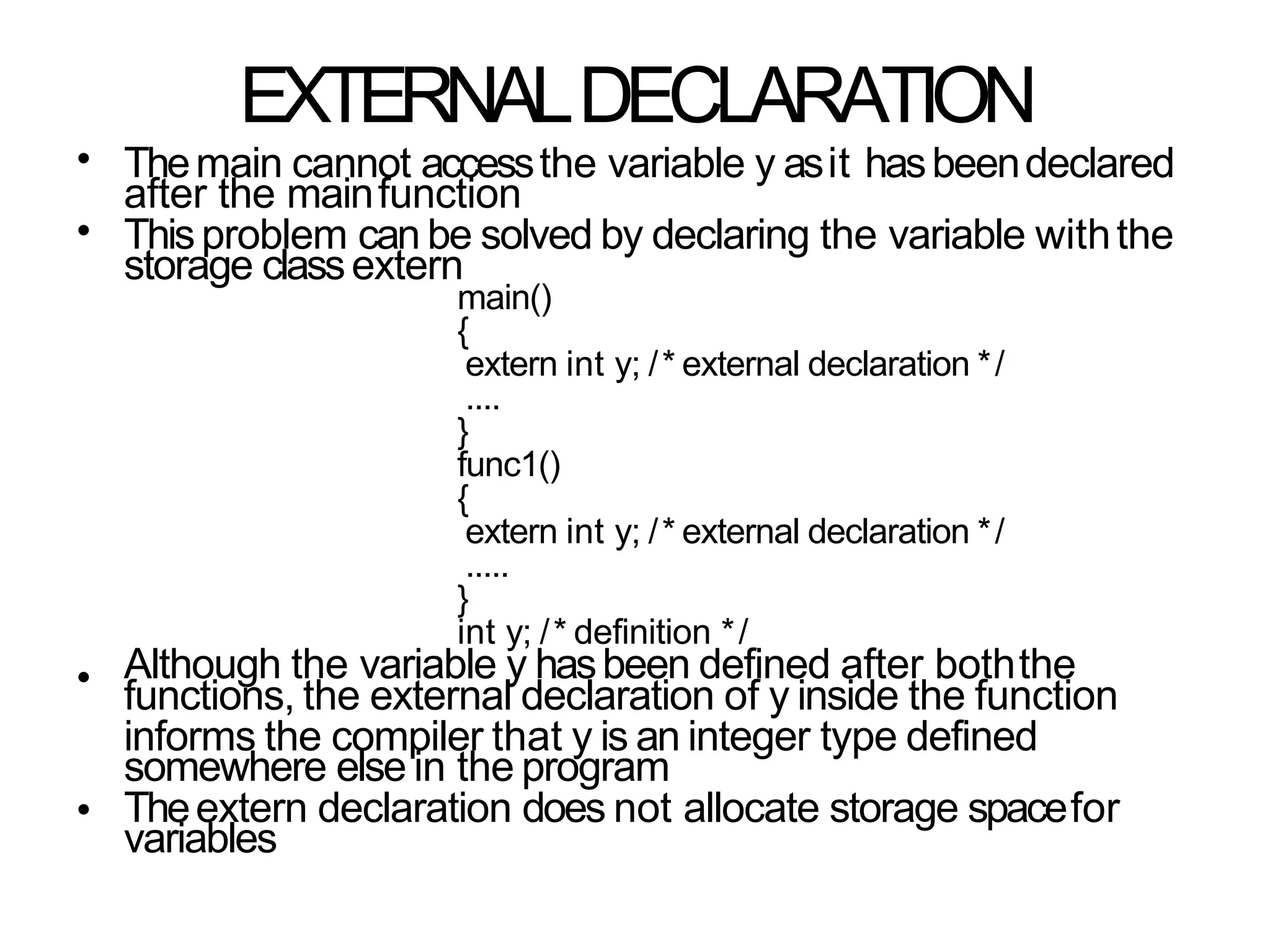 EXTERNAL DECLARATION

• The main cannot access the variable y as it has been declared after the main function
• This problem can be solved by declaring the variable with the storage class extern

main()
{
extern int y; /* external declaration */
....
}
func1()
{
extern int y; /* external declaration */
.....
}
int y; /* definition */

• Although the variable y has been defined after both the functions, the external declaration of y inside the function informs the compiler that y is an integer type defined somewhere else in the program
• The extern declaration does not allocate storage space for variables